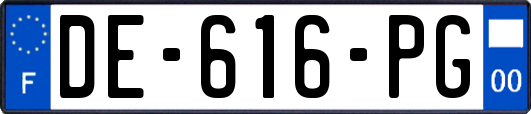 F
DE-616-PG
00